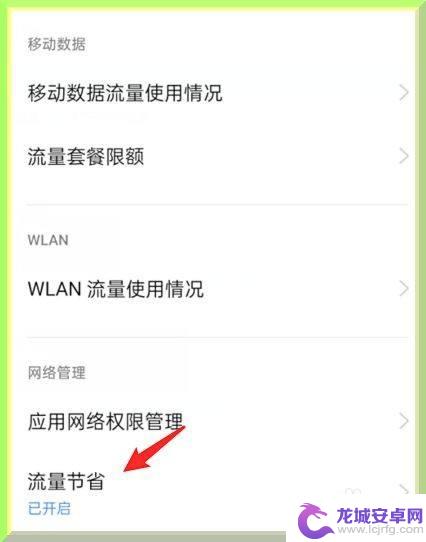 移动数据

移动数据流量使用情况

流量套餐限额

WLAN

WLAN 流量使用情况

网络管理

应用网络权限管理

流量节省
已开启

龙城安卓网
www.lcjrfg.com